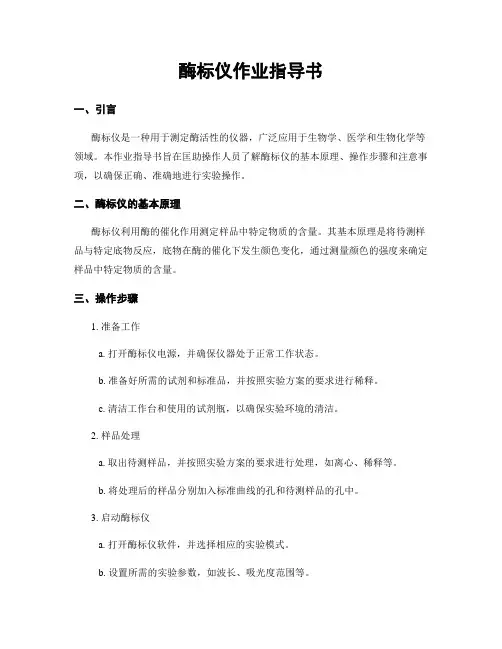 酶标仪作业指导书

一、引言

酶标仪是一种用于测定酶活性的仪器，广泛应用于生物学、医学和生物化学等领域。本作业指导书旨在匡助操作人员了解酶标仪的基本原理、操作步骤和注意事项，以确保正确、准确地进行实验操作。

二、酶标仪的基本原理

酶标仪利用酶的催化作用测定样品中特定物质的含量。其基本原理是将待测样品与特定底物反应，底物在酶的催化下发生颜色变化，通过测量颜色的强度来确定样品中特定物质的含量。

三、操作步骤

1. 准备工作

a. 打开酶标仪电源，并确保仪器处于正常工作状态。

b. 准备好所需的试剂和标准品，并按照实验方案的要求进行稀释。

c. 清洁工作台和使用的试剂瓶，以确保实验环境的清洁。

2. 样品处理

a. 取出待测样品，并按照实验方案的要求进行处理，如离心、稀释等。

b. 将处理后的样品分别加入标准曲线的孔和待测样品的孔中。

3. 启动酶标仪

a. 打开酶标仪软件，并选择相应的实验模式。

b. 设置所需的实验参数，如波长、吸光度范围等。